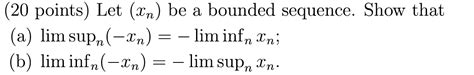 (20 points) Let $(x_n)$ be a bounded sequence. Show that

(a) $\limsup_n(-x_n) = -\liminf_n x_n$;

(b) $\liminf_n(-x_n) = -\limsup_n x_n$.